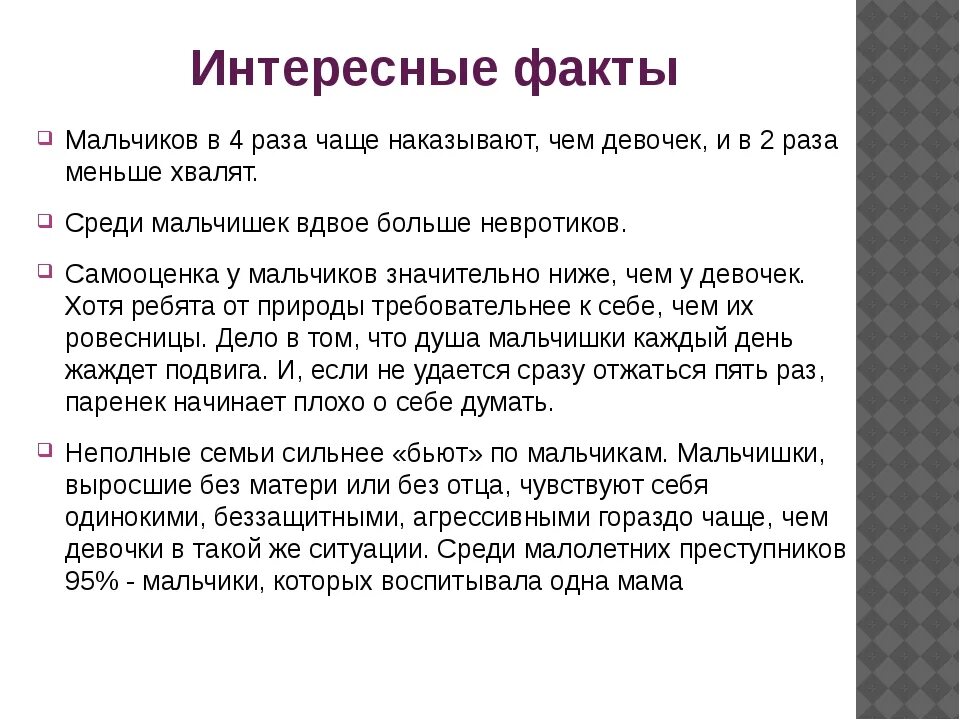 Интересные факты

Мальчиков в 4 раза чаще наказывают, чем девочек, и в 2 раза меньше хвалят.

Среди мальчишек вдвое больше невротиков.

Самооценка у мальчиков значительно ниже, чем у девочек. Хотя ребята от природы требовательнее к себе, чем их ровесницы. Дело в том, что душа мальчишки каждый день жаждет подвига. И, если не удается сразу отжаться пять раз, паренек начинает плохо о себе думать.

Неполные семьи сильнее «бьют» по мальчикам. Мальчишки, выросшие без матери или без отца, чувствуют себя одинокими, беззащитными, агрессивными гораздо чаще, чем девочки в такой же ситуации. Среди малолетних преступников 95% - мальчики, которых воспитывала одна мама